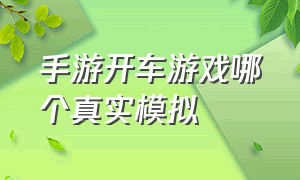 手游开车游戏哪个真实模拟